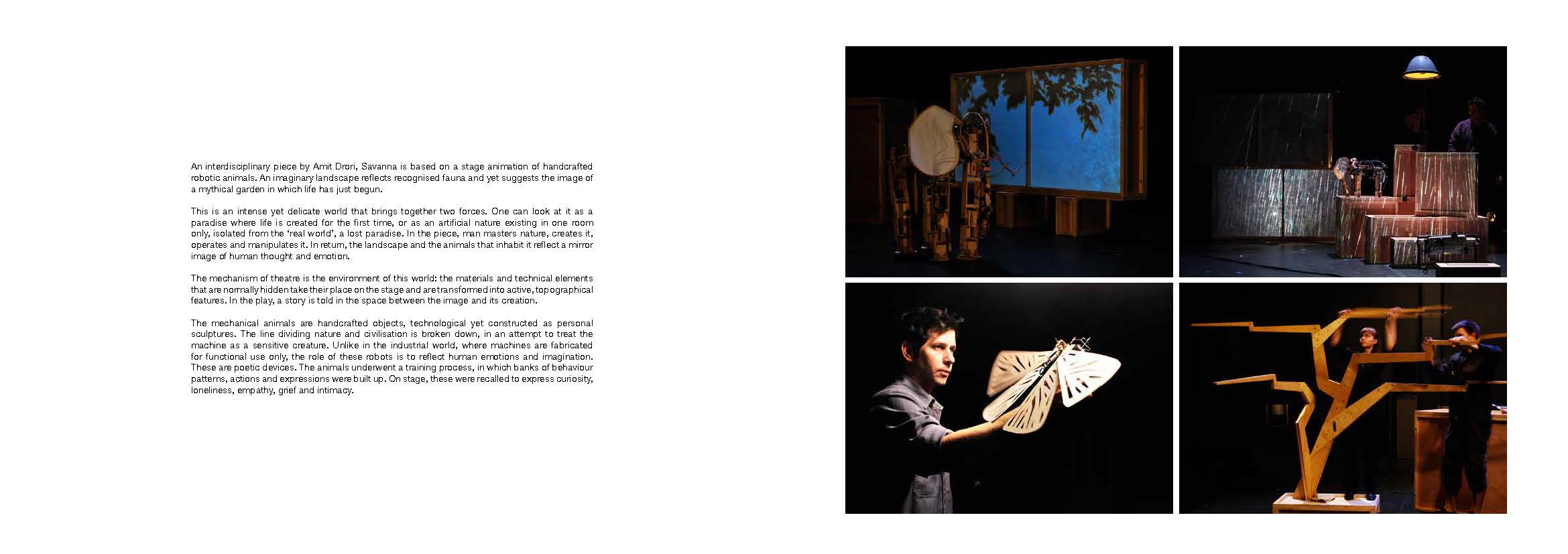 An interdisciplinary piece by Amit Drori, Savanna is based on a stage animation of handcrafted robotic animals. An imaginary landscape reflects recognised fauna and yet suggests the image of a mythical garden in which life has just begun.

This is an intense yet delicate world that brings together two forces. One can look at it as a paradise where life is created for the first time, or as an artificial nature existing in one room only, isolated from the 'real world', a lost paradise. In the piece, man masters nature, creates it, operates and manipulates it. In return, the landscape and the animals that inhabit it reflect a mirror image of human thought and emotion.

The mechanism of theatre is the environment of this world: the materials and technical elements that are normally hidden take their place on the stage and are transformed into active, topographical features. In the play, a story is told in the space between the image and its creation.

The mechanical animals are handcrafted objects, technological yet constructed as personal sculptures. The line dividing nature and civilisation is broken down, in an attempt to treat the machine as a sensitive creature. Unlike in the industrial world, where machines are fabricated for functional use only, the role of these robots is to reflect human emotions and imagination. These are poetic devices. The animals underwent a training process, in which banks of behaviour patterns, actions and expressions were built up. On stage, these were recalled to express curiosity, loneliness, empathy, grief and intimacy.